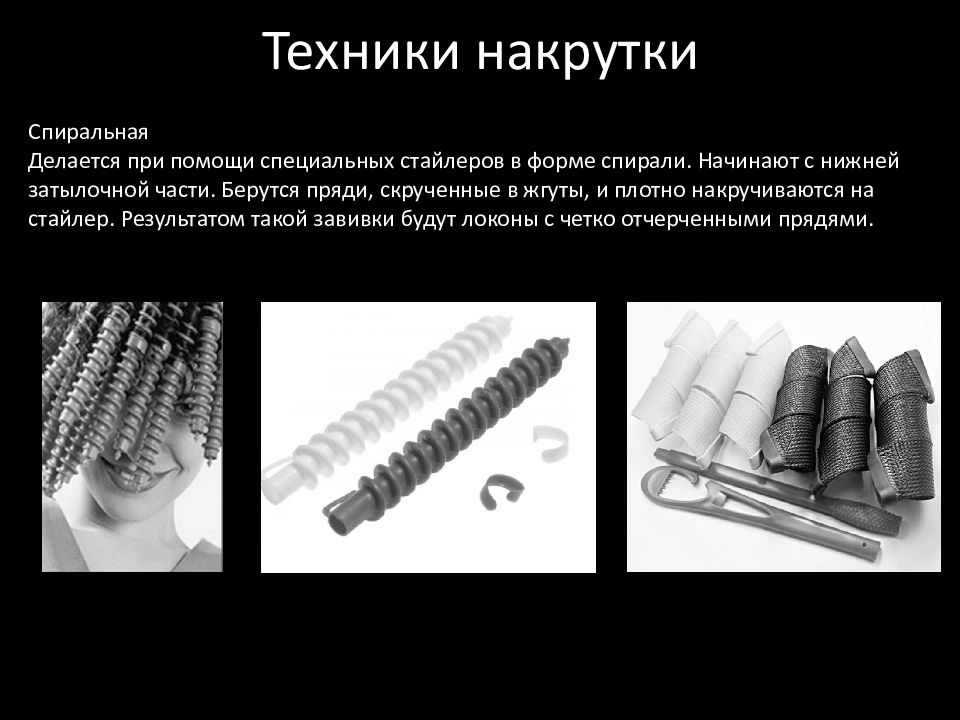 Техники накрутки

Спиральная
Делается при помощи специальных стайлеров в форме спирали. Начинают с нижней затылочной части. Берутся пряди, скрученные в жгуты, и плотно накручиваются на стайлер. Результатом такой завивки будут локоны с четко отчерченными прядями.